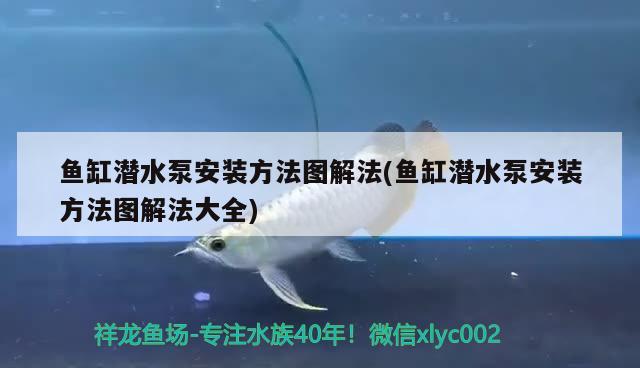 鱼缸潜水泵安装方法图解法(鱼缸潜水泵安装方法图解法大全)

祥龙鱼场-专注水族40年！微信xlyc002